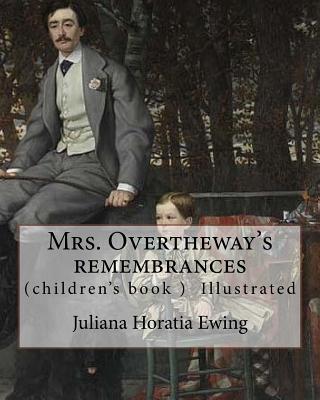 Mrs. Overtheway's remembrances
(children's book ) Illustrated

Juliana Horatia Ewing